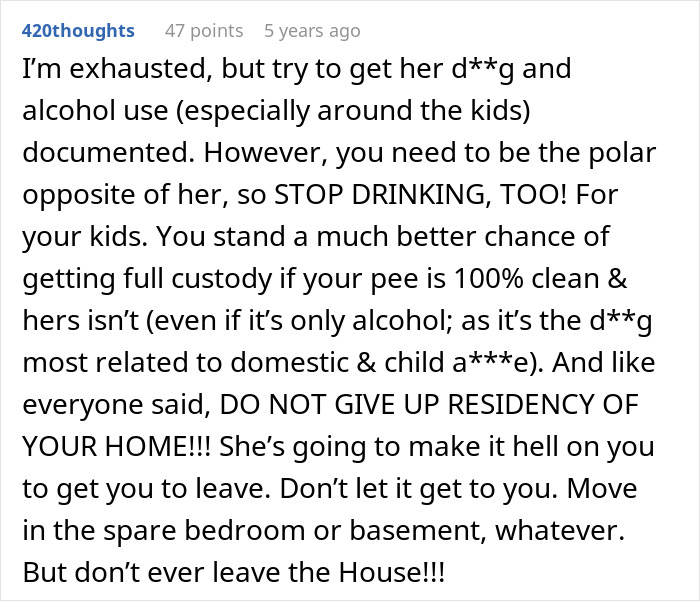 420thoughts 47 points 5 years ago

I'm exhausted, but try to get her d**g and alcohol use (especially around the kids) documented. However, you need to be the polar opposite of her, so STOP DRINKING, TOO! For your kids. You stand a much better chance of getting full custody if your pee is 100% clean & hers isn't (even if it's only alcohol; as it's the d**g most related to domestic & child a***e). And like everyone said, DO NOT GIVE UP RESIDENCY OF YOUR HOME!!! She's going to make it hell on you to get you to leave. Don't let it get to you. Move in the spare bedroom or basement, whatever. But don't ever leave the House!!!